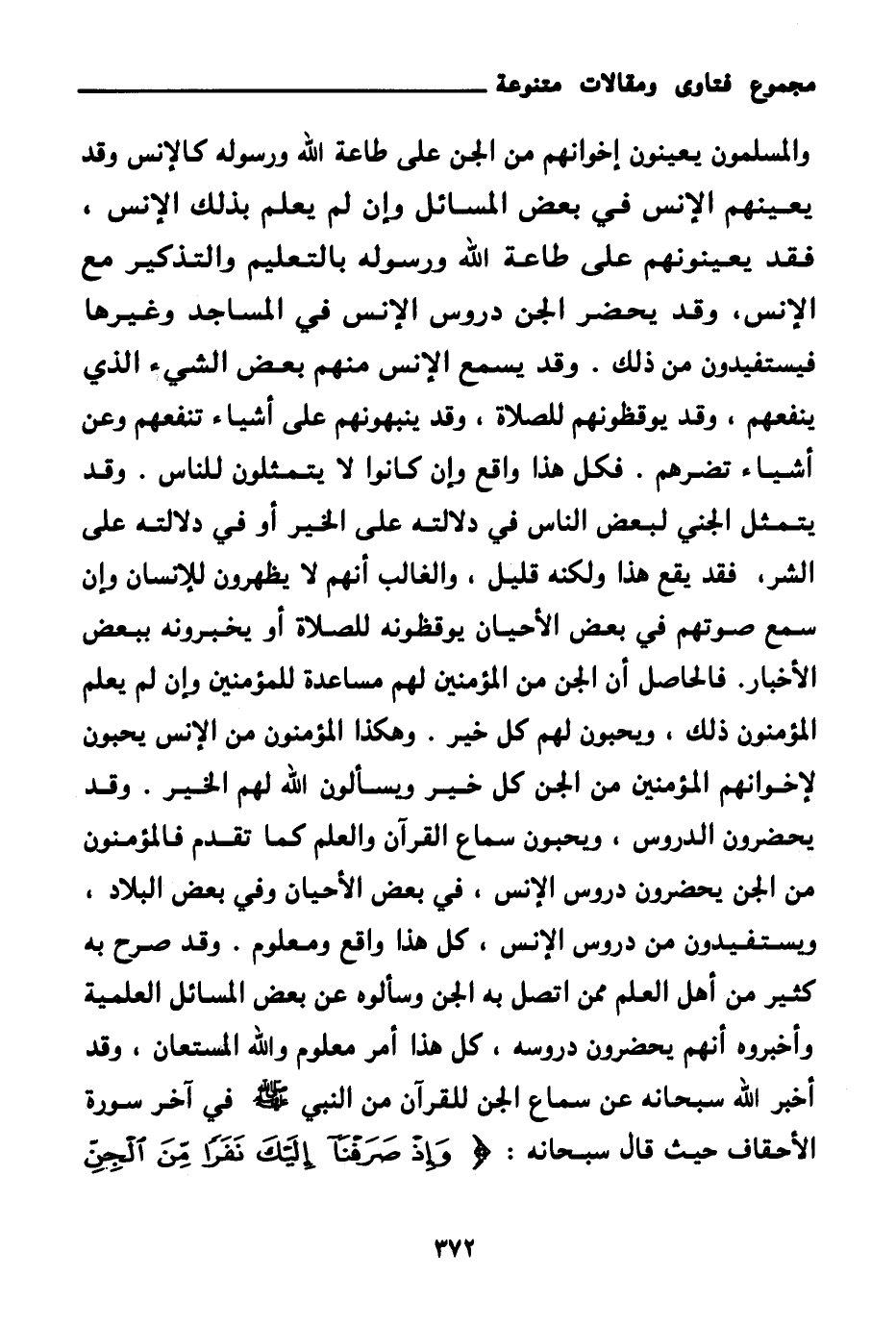 مجموع فتاوى ومقالات متنوعة

والمسلمون يعينون إخوانهم من الجن على طاعة الله ورسوله كالإنس وقد يعينهم الإنس في بعض المسائل وإن لم يعلم بذلك الإنس ، فقد يعينونهم على طاعة الله ورسوله بالتعليم والتذكير مع الإنس، وقد يحضر الجن دروس الإنس في المساجد وغيرها فيستفيدون من ذلك . وقد يسمع الإنس منهم بعض الشيء الذي ينفعهم ، وقد يوقظونهم للصلاة ، وقد ينبهونهم على أشياء تنفعهم وعن أشياء تضرهم . فكل هذا واقع وإن كانوا لا يتمثلون للناس . وقد يتمثل الجني لبعض الناس في دلالته على الخير أو في دلالته على الشر، فقد يقع هذا ولكنه قليل ، والغالب أنهم لا يظهرون للإنسان وإن سمع صوتهم في بعض الأحيان يوقظونه للصلاة أو يخبرونه ببعض الأخبار. فالحاصل أن الجن من المؤمنين لهم مساعدة للمؤمنين وإن لم يعلم المؤمنون ذلك ، ويحبون لهم كل خير . وهكذا المؤمنون من الإنس يحبون لإخوانهم المؤمنين من الجن كل خير ويسألون الله لهم الخير . وقد يحضرون الدروس ، ويحبون سماع القرآن والعلم كما تقدم فالمؤمنون من الجن يحضرون دروس الإنس ، في بعض الأحيان وفي بعض البلاد ، ويستفيدون من دروس الإنس ، كل هذا واقع ومعلوم . وقد صرح به كثير من أهل العلم ممن اتصل به الجن وسألوه عن بعض المسائل العلمية وأخبروه أنهم يحضرون دروسه ، كل هذا أمر معلوم والله المستعان ، وقد أخبر الله سبحانه عن سماع الجن للقرآن من النبي ﷺ في آخر سورة الأحقاف حيث قال سبحانه : ﴿ وَإِذْ صَرَفْنَآ إِلَيْكَ نَفَرًا مِّنَ ٱلْجِنِّ

٣٧٢